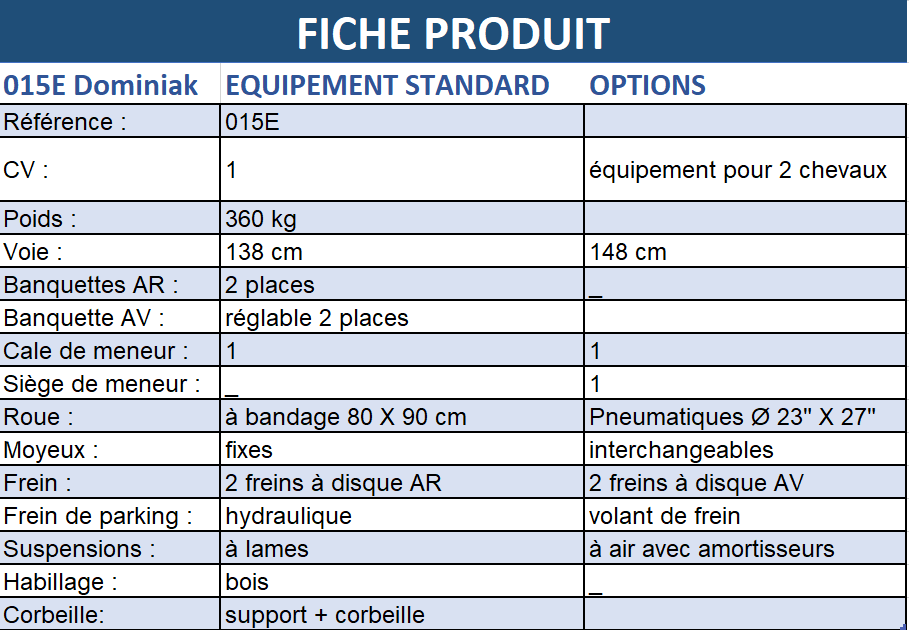 FICHE PRODUIT

| 015E Dominiak | EQUIPEMENT STANDARD | OPTIONS |
|---|---|---|
| Référence : | 015E | |
| CV : | 1 | équipement pour 2 chevaux |
| Poids : | 360 kg | |
| Voie : | 138 cm | 148 cm |
| Banquettes AR : | 2 places | _ |
| Banquette AV : | réglable 2 places | |
| Cale de meneur : | 1 | 1 |
| Siège de meneur : | _ | 1 |
| Roue : | à bandage 80 X 90 cm | Pneumatiques Ø 23" X 27" |
| Moyeux : | fixes | interchangeables |
| Frein : | 2 freins à disque AR | 2 freins à disque AV |
| Frein de parking : | hydraulique | volant de frein |
| Suspensions : | à lames | à air avec amortisseurs |
| Habillage : | bois | _ |
| Corbeille: | support + corbeille | |